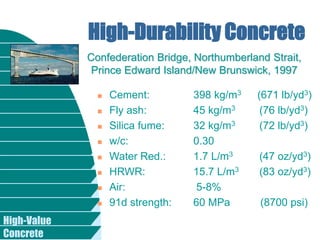 High-Durability Concrete

Confederation Bridge, Northumberland Strait, Prince Edward Island/New Brunswick, 1997

- Cement: 398 kg/m$^3$ (671 lb/yd$^3$)
- Fly ash: 45 kg/m$^3$ (76 lb/yd$^3$)
- Silica fume: 32 kg/m$^3$ (72 lb/yd$^3$)
- w/c: 0.30
- Water Red.: 1.7 L/m$^3$ (47 oz/yd$^3$)
- HRWR: 15.7 L/m$^3$ (83 oz/yd$^3$)
- Air: 5-8%
- 91d strength: 60 MPa (8700 psi)

High-Value Concrete